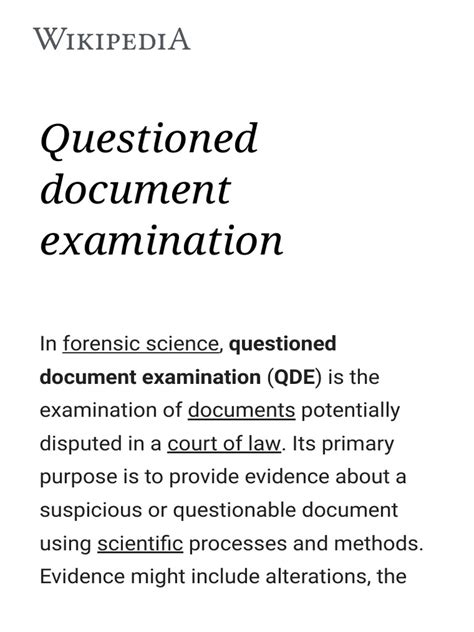 WIKIPEDIA

Questioned document examination

In forensic science, questioned document examination (QDE) is the examination of documents potentially disputed in a court of law. Its primary purpose is to provide evidence about a suspicious or questionable document using scientific processes and methods. Evidence might include alterations, the